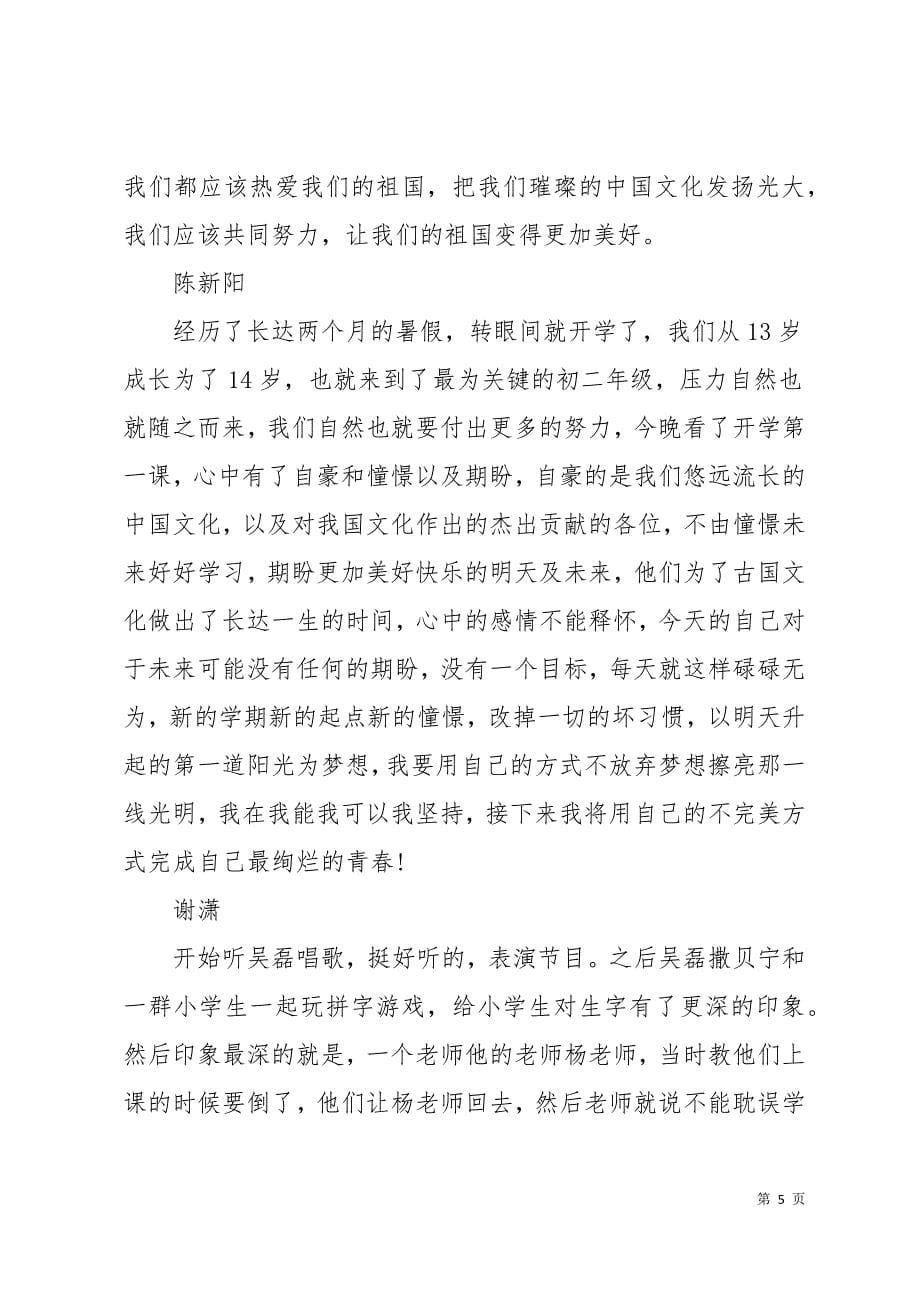 我们都应该热爱我们的祖国，把我们璀璨的中国文化发扬光大，我们应该共同努力，让我们的祖国变得更加美好。

陈新阳

经历了长达两个月的暑假，转眼间就开学了，我们从13岁成长为了14岁，也就来到了最为关键的初二年级，压力自然也就随之而来，我们自然也就要付出更多的努力，今晚看了开学第一课，心中有了自豪和憧憬以及期盼，自豪的是我们悠远流长的中国文化，以及对我国文化作出的杰出贡献的各位，不由憧憬未来好好学习，期盼更加美好快乐的明天及未来，他们为了古国文化做出了长达一生的时间，心中的感情不能释怀，今天的自己对于未来可能没有任何的期盼，没有一个目标，每天就这样碌碌无为，新的学期新的起点新的憧憬，改掉一切的坏习惯，以明天升起的第一道阳光为梦想，我要用自己的方式不放弃梦想擦亮那一线光明，我在我能我可以我坚持，接下来我将用自己的不完美方式完成自己最绚烂的青春!

谢潇

开始听吴磊唱歌，挺好听的，表演节目。之后吴磊撒贝宁和一群小学生一起玩拼字游戏，给小学生对生字有了更深的印象。然后印象最深的就是，一个老师他的老师杨老师，当时教他们上课的时候要倒了，他们让杨老师回去，然后老师就说不能耽误学

第 5 页